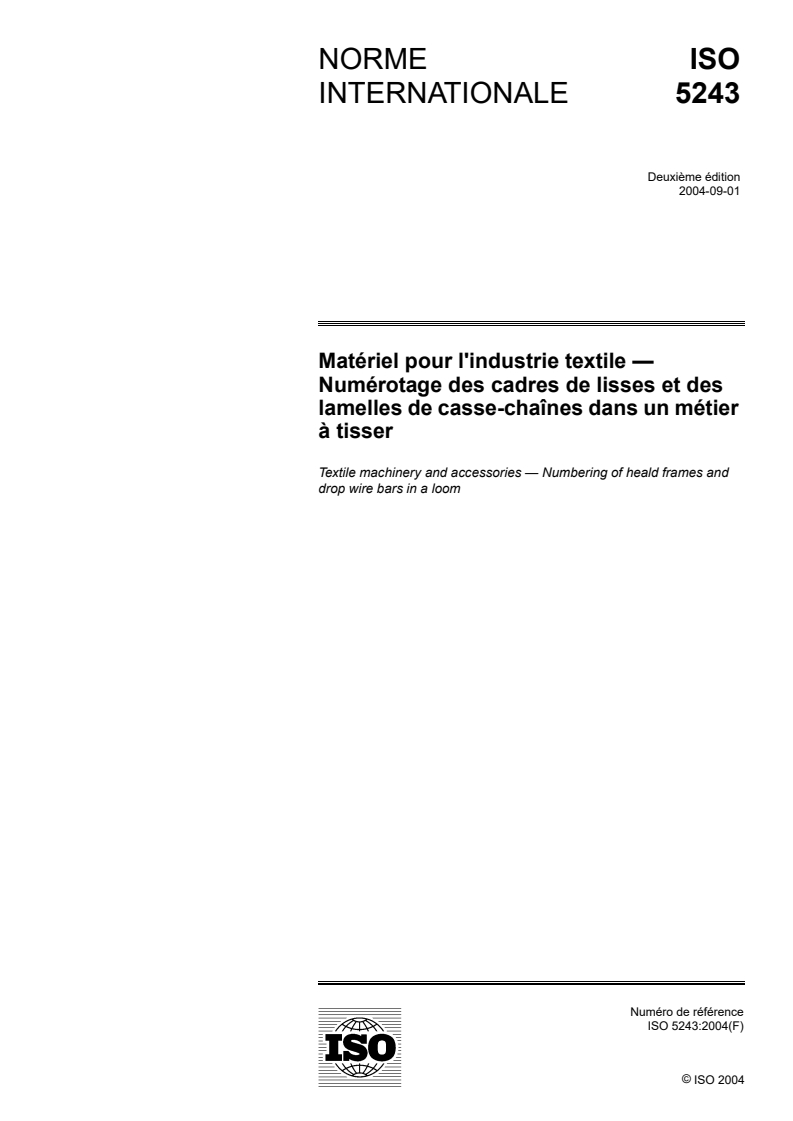 NORME INTERNATIONALE

ISO 5243

Deuxième édition
2004-09-01

Matériel pour l'industrie textile — Numérotage des cadres de lisses et des lamelles de casse-chaînes dans un métier à tisser

Textile machinery and accessories — Numbering of heald frames and drop wire bars in a loom

ISO

Numéro de référence
ISO 5243:2004(F)

© ISO 2004